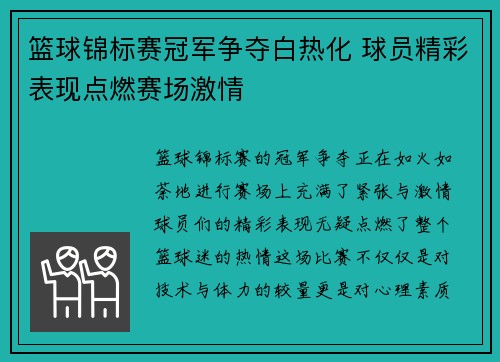 篮球锦标赛冠军争夺白热化 球员精彩表现点燃赛场激情

篮球锦标赛的冠军争夺正在如火如荼地进行赛场上充满了紧张与激情球员们的精彩表现无疑点燃了整个篮球迷的热情这场比赛不仅仅是对技术与体力的较量更是对心理素质